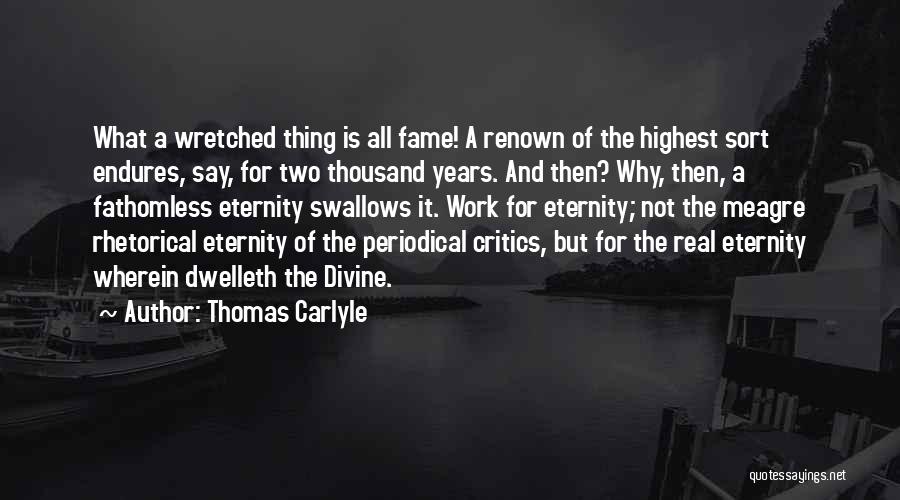 What a wretched thing is all fame! A renown of the highest sort endures, say, for two thousand years. And then? Why, then, a fathomless eternity swallows it. Work for eternity; not the meagre rhetorical eternity of the periodical critics, but for the real eternity wherein dwelleth the Divine.

Author: Thomas Carlyle

quotessayings.net